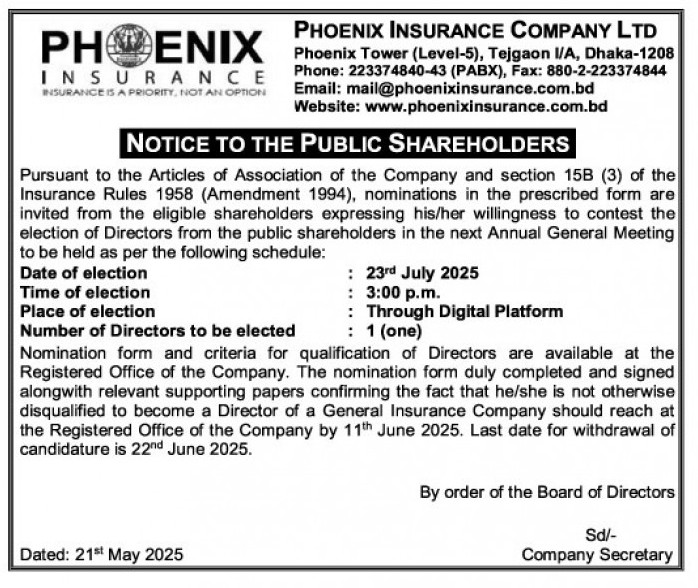 PHOENIX
INSURANCE
INSURANCE IS A PRIORITY, NOT AN OPTION

PHOENIX INSURANCE COMPANY LTD
Phoenix Tower (Level-5), Tejgaon I/A, Dhaka-1208
Phone: 223374840-43 (PABX), Fax: 880-2-223374844
Email: mail@phoenixinsurance.com.bd
Website: www.phoenixinsurance.com.bd

NOTICE TO THE PUBLIC SHAREHOLDERS

Pursuant to the Articles of Association of the Company and section 15B (3) of the Insurance Rules 1958 (Amendment 1994), nominations in the prescribed form are invited from the eligible shareholders expressing his/her willingness to contest the election of Directors from the public shareholders in the next Annual General Meeting to be held as per the following schedule:

| Date of election | : 23$^{rd}$ July 2025 |
|---|---|
| Time of election | : 3:00 p.m. |
| Place of election | : Through Digital Platform |
| Number of Directors to be elected | : 1 (one) |

Nomination form and criteria for qualification of Directors are available at the Registered Office of the Company. The nomination form duly completed and signed alongwith relevant supporting papers confirming the fact that he/she is not otherwise disqualified to become a Director of a General Insurance Company should reach at the Registered Office of the Company by 11$^{th}$ June 2025. Last date for withdrawal of candidature is 22$^{nd}$ June 2025.

By order of the Board of Directors

Sd/-
Company Secretary

Dated: 21$^{st}$ May 2025